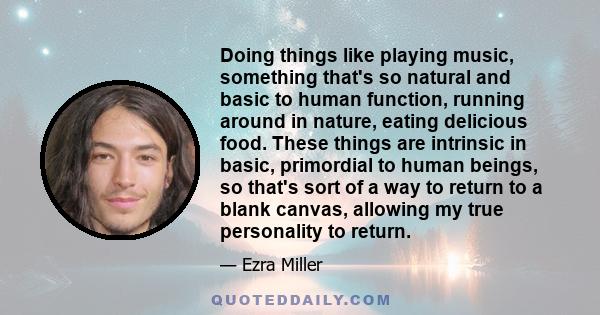 Doing things like playing music, something that's so natural and basic to human function, running around in nature, eating delicious food. These things are intrinsic in basic, primordial to human beings, so that's sort of a way to return to a blank canvas, allowing my true personality to return.

— Ezra Miller

QUOTEDDAILY.COM